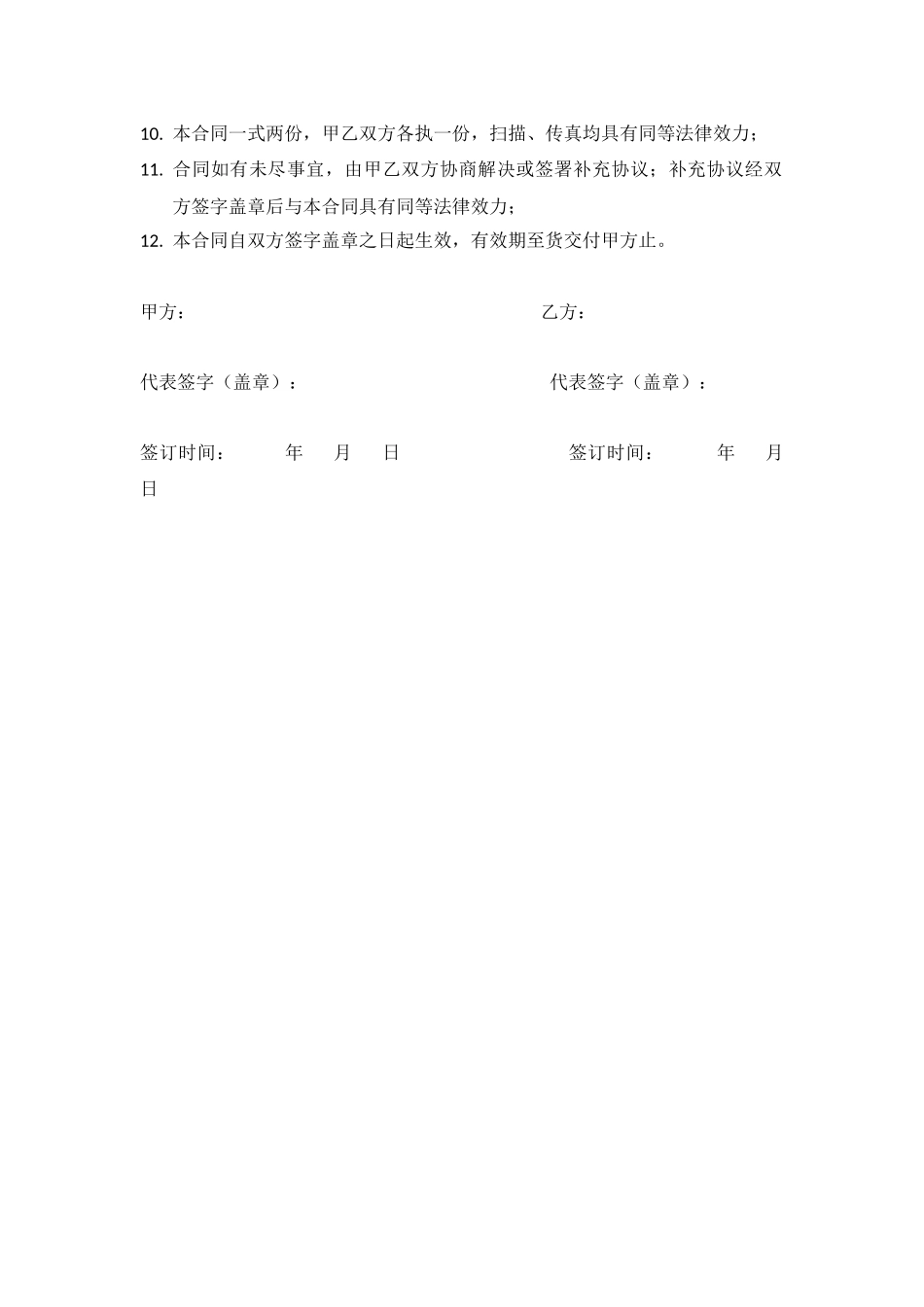 10. 本合同一式两份，甲乙双方各执一份，扫描、传真均具有同等法律效力；
11. 合同如有未尽事宜，由甲乙双方协商解决或签署补充协议；补充协议经双方签字盖章后与本合同具有同等法律效力；
12. 本合同自双方签字盖章之日起生效，有效期至货交付甲方止。

甲方：　　　　　　　　　　　　　　　乙方：

代表签字（盖章）：　　　　　　　　　代表签字（盖章）：

签订时间：　　年　月　日　　　　　　签订时间：　　年　月
日